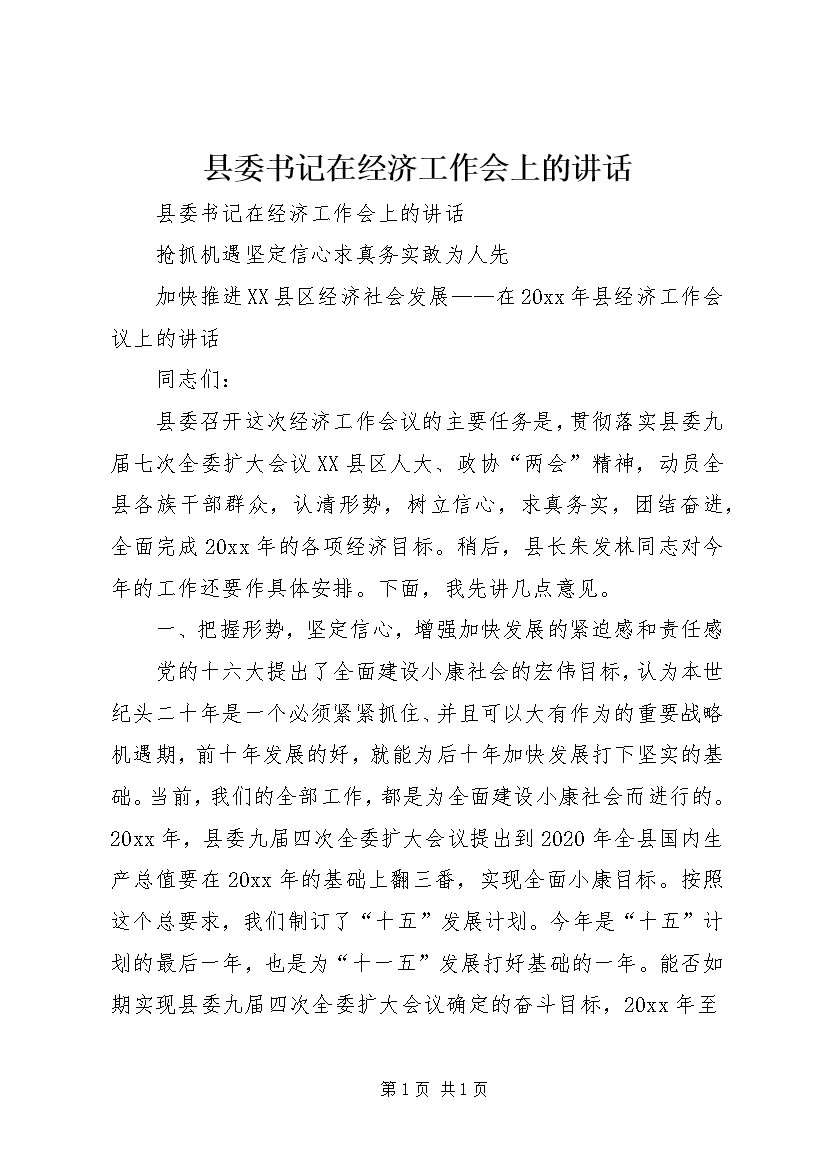 县委书记在经济工作会上的讲话

县委书记在经济工作会上的讲话

抢抓机遇坚定信心求真务实敢为人先

加快推进XX县区经济社会发展——在20xx年县经济工作会议上的讲话

同志们：

县委召开这次经济工作会议的主要任务是，贯彻落实县委九届七次全委扩大会议XX县区人大、政协“两会”精神，动员全县各族干部群众，认清形势，树立信心，求真务实，团结奋进，全面完成20xx年的各项经济目标。稍后，县长朱发林同志对今年的工作还要作具体安排。下面，我先讲几点意见。

一、把握形势，坚定信心，增强加快发展的紧迫感和责任感

党的十六大提出了全面建设小康社会的宏伟目标，认为本世纪头二十年是一个必须紧紧抓住、并且可以大有作为的重要战略机遇期，前十年发展的好，就能为后十年加快发展打下坚实的基础。当前，我们的全部工作，都是为全面建设小康社会而进行的。20xx年，县委九届四次全委扩大会议提出到2020年全县国内生产总值要在20xx年的基础上翻三番，实现全面小康目标。按照这个总要求，我们制订了“十五”发展计划。今年是“十五”计划的最后一年，也是为“十一五”发展打好基础的一年。能否如期实现县委九届四次全委扩大会议确定的奋斗目标，20xx年至

第1页 共1页